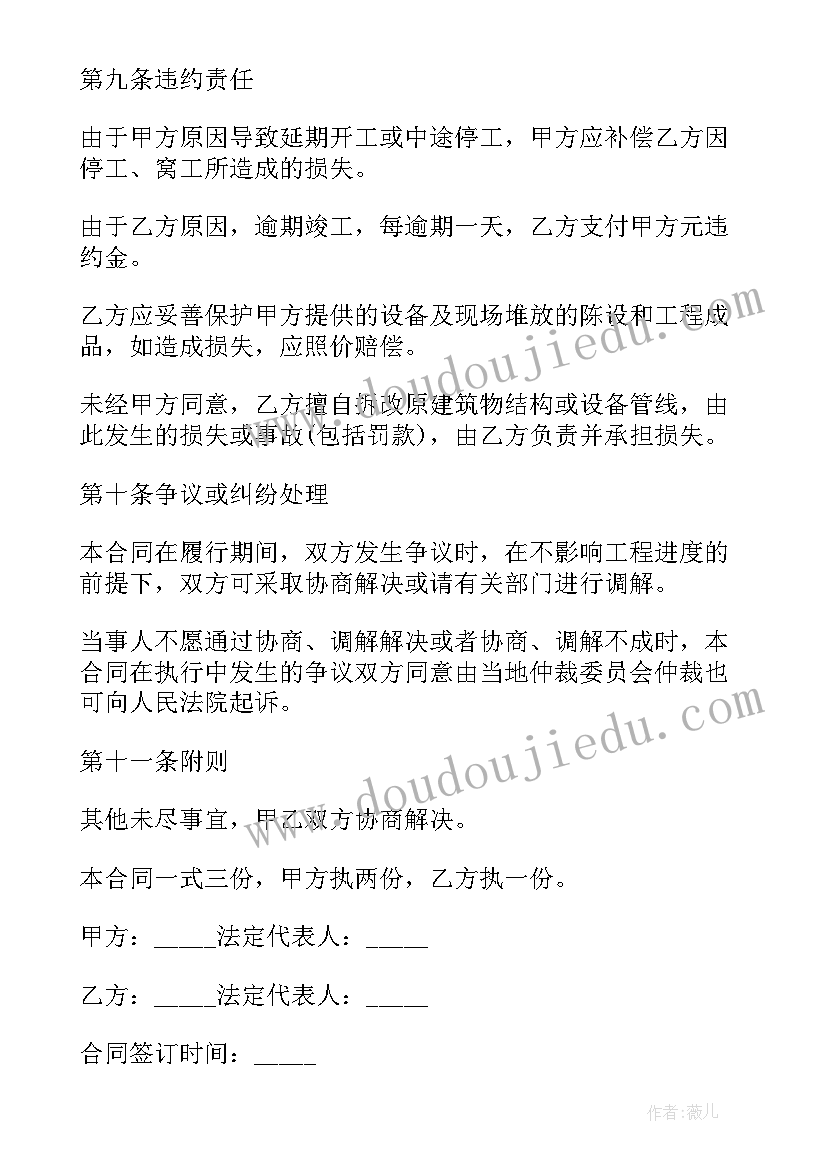 第九条违约责任

由于甲方原因导致延期开工或中途停工，甲方应补偿乙方因停工、窝工所造成的损失。

由于乙方原因，逾期竣工，每逾期一天，乙方支付甲方元违约金。

乙方应妥善保护甲方提供的设备及现场堆放的陈设和工程成品，如造成损失，应照价赔偿。

未经甲方同意，乙方擅自拆改原建筑物结构或设备管线，由此发生的损失或事故(包括罚款)，由乙方负责并承担损失。

第十条争议或纠纷处理

本合同在履行期间，双方发生争议时，在不影响工程进度的前提下，双方可采取协商解决或请有关部门进行调解。

当事人不愿通过协商、调解解决或者协商、调解不成时，本合同在执行中发生的争议双方同意由当地仲裁委员会仲裁也可向人民法院起诉。

第十一条附则

其他未尽事宜，甲乙双方协商解决。

本合同一式三份，甲方执两份，乙方执一份。

甲方：_____法定代表人：_____

乙方：_____法定代表人：_____

合同签订时间：_____

www.doudoujiedu.com

www.doudoujiedu.com

作者:薇儿